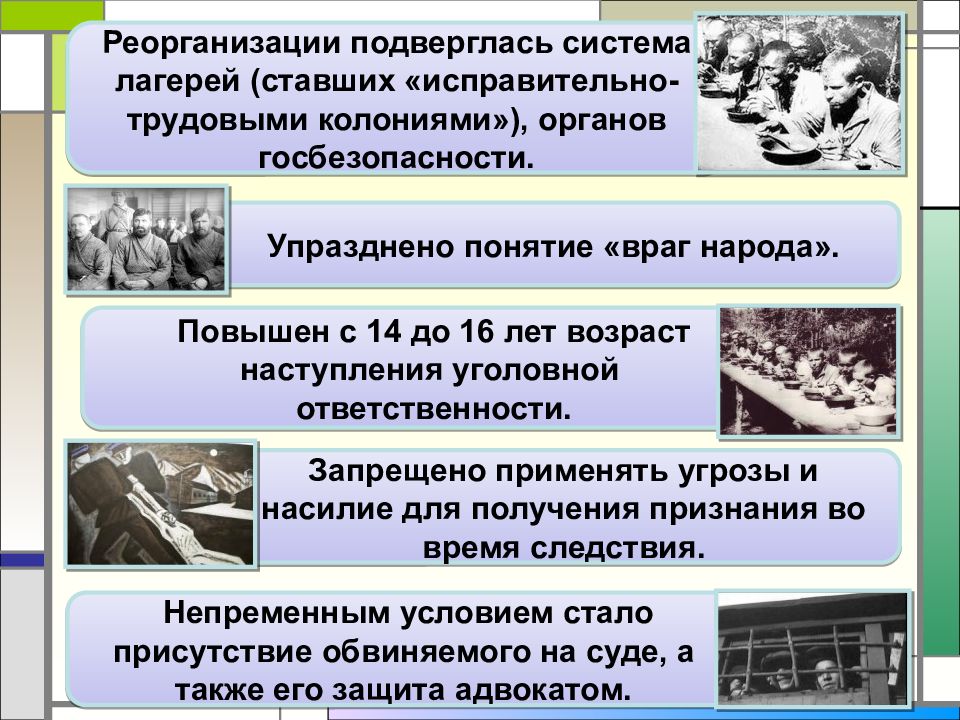 Реорганизации подверглась система лагерей (ставших «исправительно-трудовыми колониями»), органов госбезопасности.

Упразднено понятие «враг народа».

Повышен с 14 до 16 лет возраст наступления уголовной ответственности.

Запрещено применять угрозы и насилие для получения признания во время следствия.

Непременным условием стало присутствие обвиняемого на суде, а также его защита адвокатом.